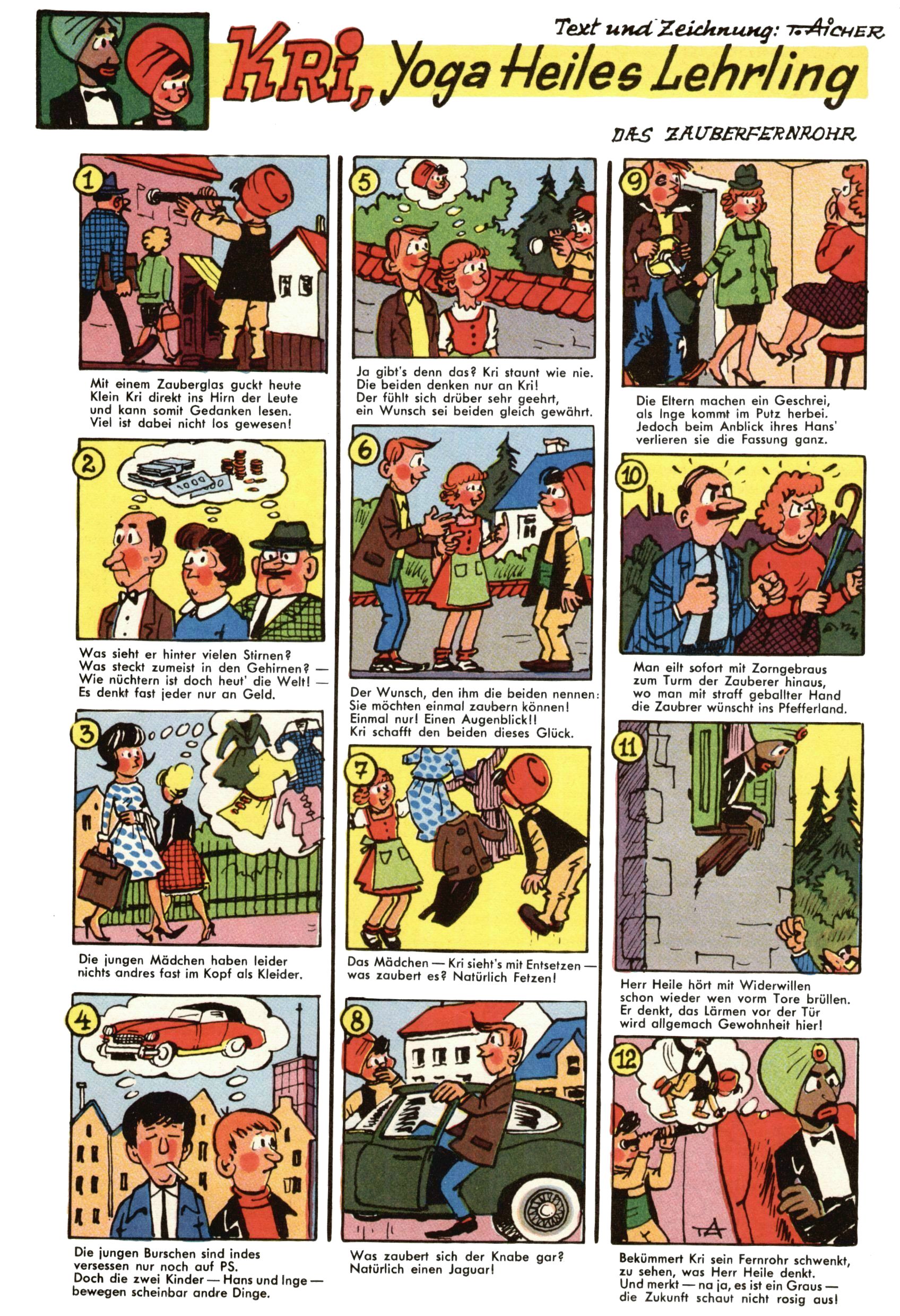 Text und Zeichnung: T. AICHER

KRI, Yoga Heiles Lehrling

DAS ZAUBERFERNROHR

1

Mit einem Zauberglas guckt heute Klein Kri direkt ins Hirn der Leute und kann somit Gedanken lesen. Viel ist dabei nicht los gewesen!

2

Was sieht er hinter vielen Stirnen? Was steckt zumeist in den Gehirnen? — Wie nüchtern ist doch heut' die Welt! — Es denkt fast jeder nur an Geld.

3

Die jungen Mädchen haben leider nichts andres fast im Kopf als Kleider.

4

Die jungen Burschen sind indes versessen nur noch auf PS. Doch die zwei Kinder — Hans und Inge — bewegen scheinbar andre Dinge.

5

Ja gibt's denn das? Kri staunt wie nie. Die beiden denken nur an Kri! Der fühlt sich drüber sehr geehrt, ein Wunsch sei beiden gleich gewährt.

6

Der Wunsch, den ihm die beiden nennen: Sie möchten einmal zaubern können! Einmal nur! Einen Augenblick!! Kri schafft den beiden dieses Glück.

7

Das Mädchen — Kri sieht's mit Entsetzen — was zaubert es? Natürlich Fetzen!

8

Was zaubert sich der Knabe gar? Natürlich einen Jaguar!

9

Die Eltern machen ein Geschrei, als Inge kommt im Putz herbei. Jedoch beim Anblick ihres Hans' verlieren sie die Fassung ganz.

10

Man eilt sofort mit Zorngebraus zum Turm der Zauberer hinaus, wo man mit straff geballter Hand die Zaubrer wünscht ins Pfefferland.

11

Herr Heile hört mit Widerwillen schon wieder wen vorm Tore brüllen. Er denkt, das Lärmen vor der Tür wird allgemach Gewohnheit hier!

12

TA

Bekümmert Kri sein Fernrohr schwenkt, zu sehen, was Herr Heile denkt. Und merkt — na ja, es ist ein Graus — die Zukunft schaut nicht rosig aus!